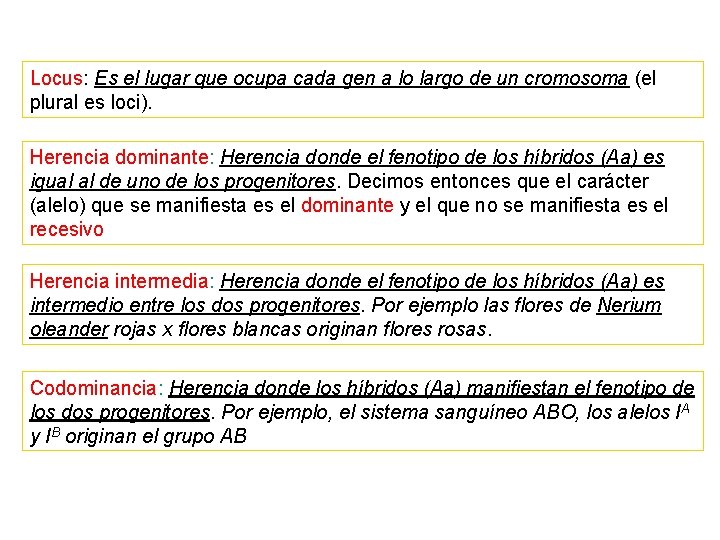 Locus: Es el lugar que ocupa cada gen a lo largo de un cromosoma (el plural es loci).

Herencia dominante: Herencia donde el fenotipo de los híbridos (Aa) es igual al de uno de los progenitores. Decimos entonces que el carácter (alelo) que se manifiesta es el dominante y el que no se manifiesta es el recesivo

Herencia intermedia: Herencia donde el fenotipo de los híbridos (Aa) es intermedio entre los dos progenitores. Por ejemplo las flores de Nerium oleander rojas x flores blancas originan flores rosas.

Codominancia: Herencia donde los híbridos (Aa) manifiestan el fenotipo de los dos progenitores. Por ejemplo, el sistema sanguíneo ABO, los alelos $I^A$ y $I^B$ originan el grupo AB